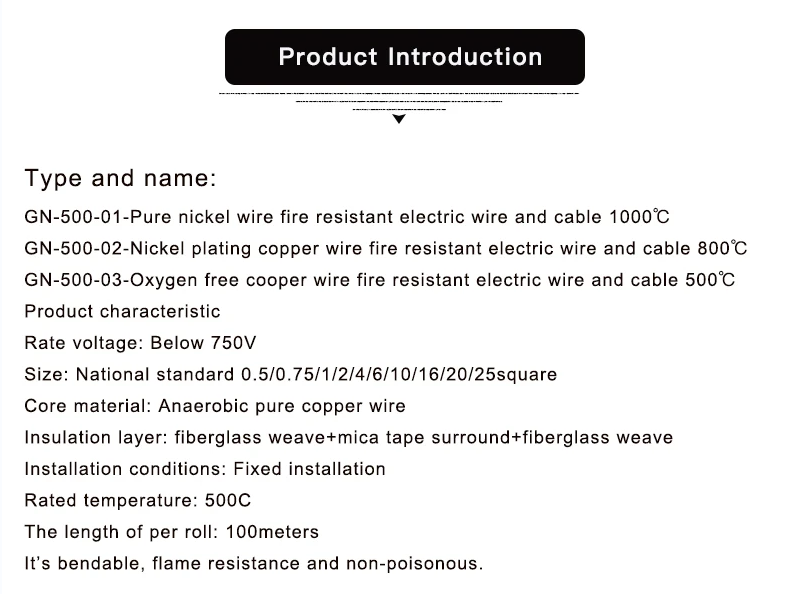 Product Introduction

Type and name:

GN-500-01-Pure nickel wire fire resistant electric wire and cable 1000℃

GN-500-02-Nickel plating copper wire fire resistant electric wire and cable 800℃

GN-500-03-Oxygen free cooper wire fire resistant electric wire and cable 500℃

Product characteristic

Rate voltage: Below 750V

Size: National standard 0.5/0.75/1/2/4/6/10/16/20/25square

Core material: Anaerobic pure copper wire

Insulation layer: fiberglass weave+mica tape surround+fiberglass weave

Installation conditions: Fixed installation

Rated temperature: 500C

The length of per roll: 100meters

It's bendable, flame resistance and non-poisonous.